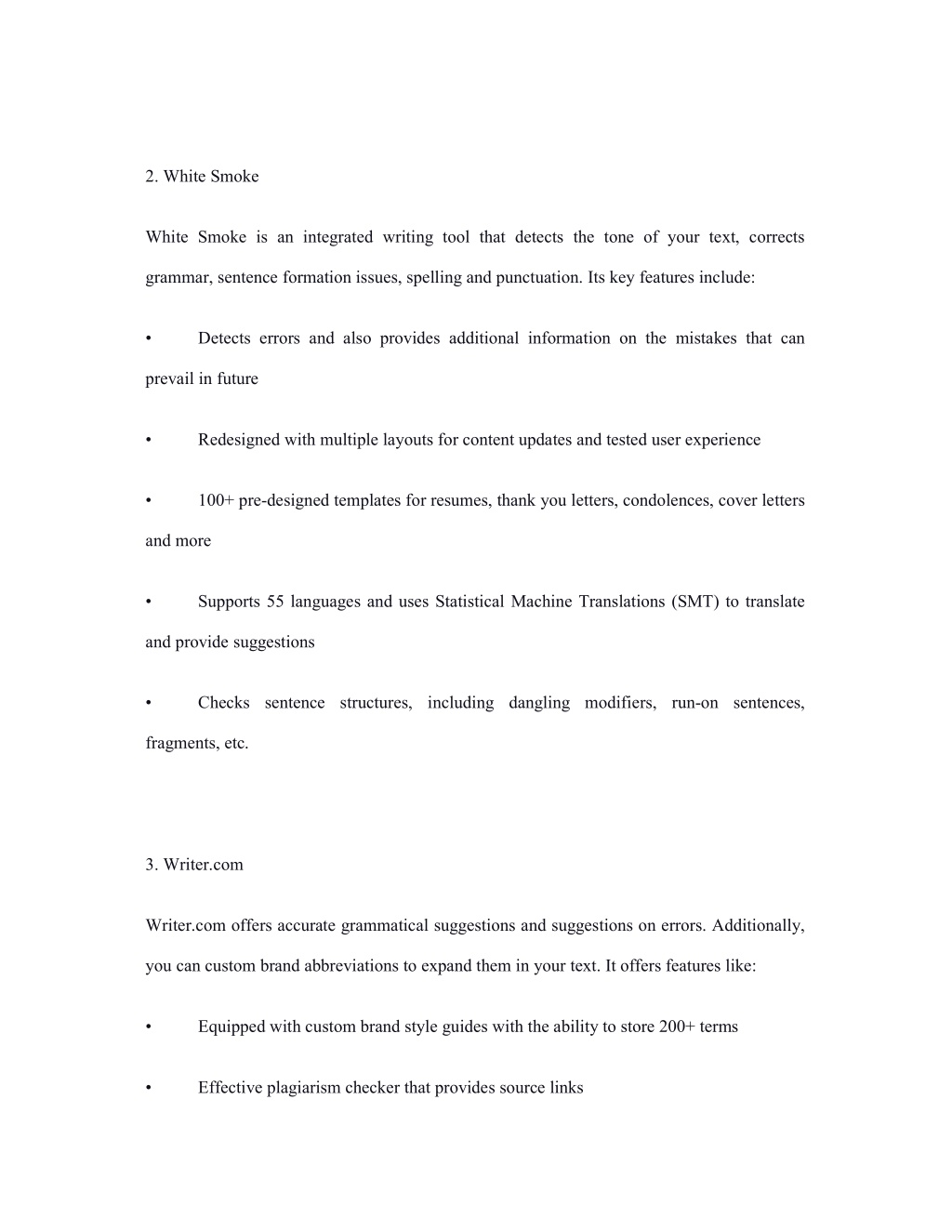 2. White Smoke

White Smoke is an integrated writing tool that detects the tone of your text, corrects grammar, sentence formation issues, spelling and punctuation. Its key features include:

• Detects errors and also provides additional information on the mistakes that can prevail in future

• Redesigned with multiple layouts for content updates and tested user experience

• 100+ pre-designed templates for resumes, thank you letters, condolences, cover letters and more

• Supports 55 languages and uses Statistical Machine Translations (SMT) to translate and provide suggestions

• Checks sentence structures, including dangling modifiers, run-on sentences, fragments, etc.

3. Writer.com

Writer.com offers accurate grammatical suggestions and suggestions on errors. Additionally, you can custom brand abbreviations to expand them in your text. It offers features like:

• Equipped with custom brand style guides with the ability to store 200+ terms

• Effective plagiarism checker that provides source links